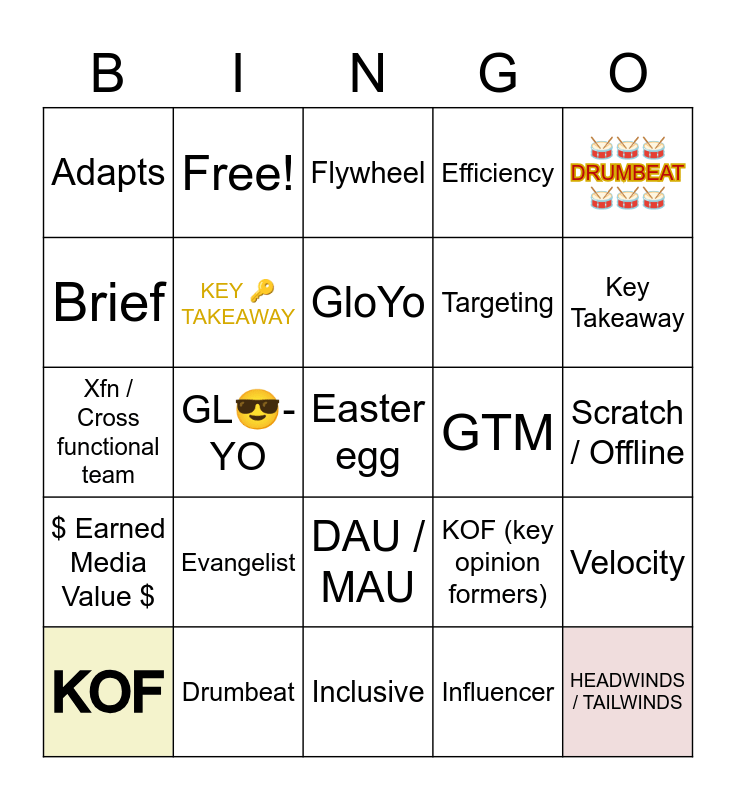 | B | I | N | G | O |
|---|---|---|---|---|
| Adapts | Free! | Flywheel | Efficiency | 🥁🥁🥁 DRUMBEAT 🥁🥁🥁 |
| Brief | KEY 🔑 TAKEAWAY | GloYo | Targeting | Key Takeaway |
| Xfn / Cross functional team | GL😎-YO | Easter egg | GTM | Scratch / Offline |
| \$ Earned Media Value \$ | Evangelist | DAU / MAU | KOF (key opinion formers) | Velocity |
| KOF | Drumbeat | Inclusive | Influencer | HEADWINDS / TAILWINDS |